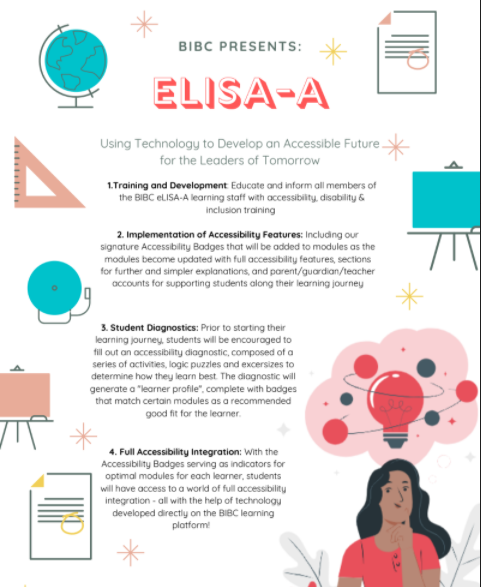 BIBC PRESENTS:

ELISA-A

Using Technology to Develop an Accessible Future for the Leaders of Tomorrow

1.Training and Development: Educate and inform all members of the BIBC eLISA-A learning staff with accessibility, disability & inclusion training

2. Implementation of Accessibility Features: Including our signature Accessibility Badges that will be added to modules as the modules become updated with full accessibility features, sections for further and simpler explanations, and parent/guardian/teacher accounts for supporting students along their learning journey

3. Student Diagnostics: Prior to starting their learning journey, students will be encouraged to fill out an accessibility diagnostic, composed of a series of activities, logic puzzles and excersizes to determine how they learn best. The diagnostic will generate a "learner profile", complete with badges that match certain modules as a recommended good fit for the learner.

4. Full Accessibility Integration: With the Accessibility Badges serving as indicators for optimal modules for each learner, students will have access to a world of full accessibility integration - all with the help of technology developed directly on the BIBC learning platform!